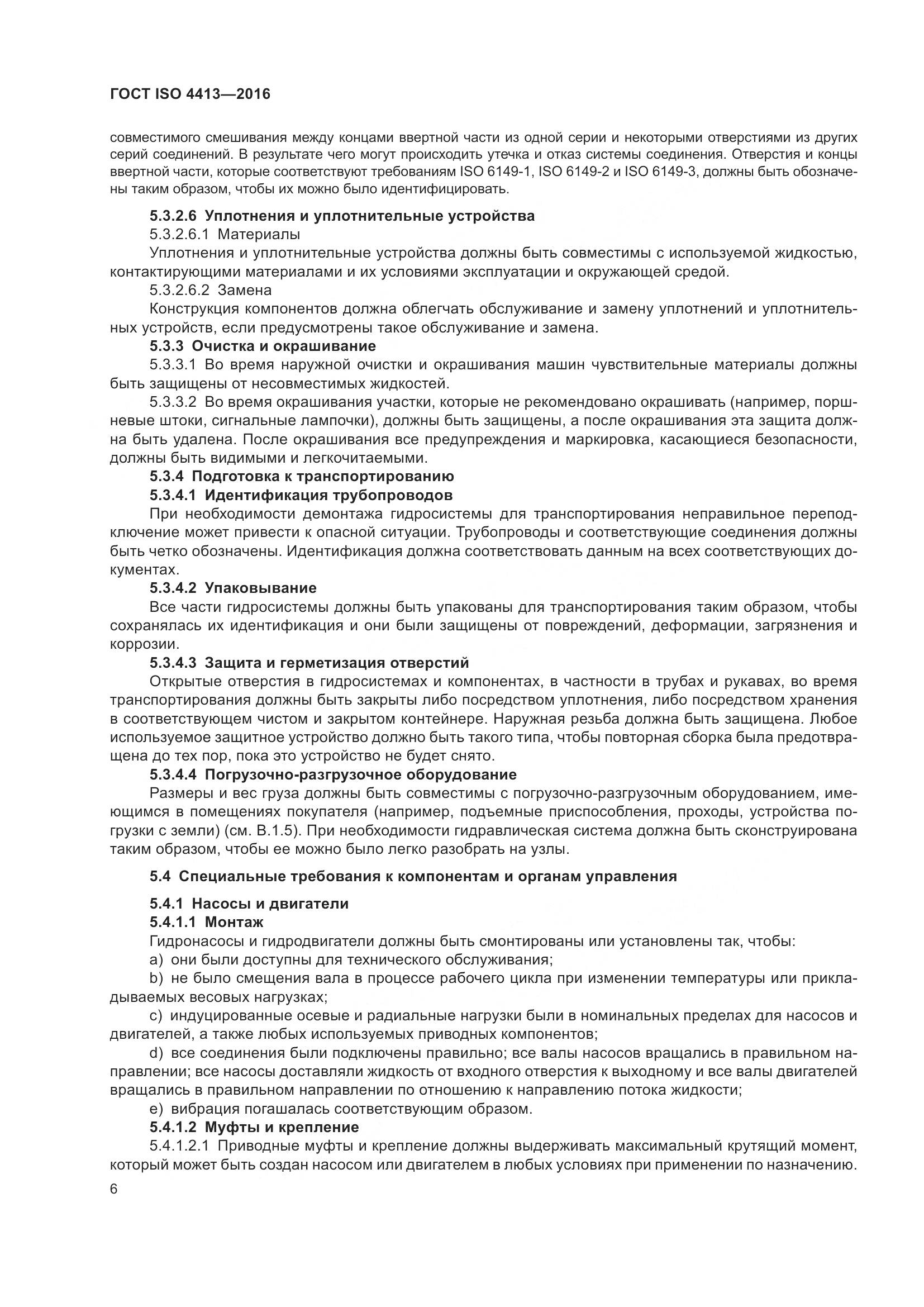 ГОСТ ISO 4413—2016

совместимого смешивания между концами ввертной части из одной серии и некоторыми отверстиями из других серий соединений. В результате чего могут происходить утечка и отказ системы соединения. Отверстия и концы ввертной части, которые соответствуют требованиям ISO 6149-1, ISO 6149-2 и ISO 6149-3, должны быть обозначены таким образом, чтобы их можно было идентифицировать.

5.3.2.6 Уплотнения и уплотнительные устройства

5.3.2.6.1 Материалы

Уплотнения и уплотнительные устройства должны быть совместимы с используемой жидкостью, контактирующими материалами и их условиями эксплуатации и окружающей средой.

5.3.2.6.2 Замена

Конструкция компонентов должна облегчать обслуживание и замену уплотнений и уплотнительных устройств, если предусмотрены такое обслуживание и замена.

5.3.3 Очистка и окрашивание

5.3.3.1 Во время наружной очистки и окрашивания машин чувствительные материалы должны быть защищены от несовместимых жидкостей.

5.3.3.2 Во время окрашивания участки, которые не рекомендовано окрашивать (например, поршневые штоки, сигнальные лампочки), должны быть защищены, а после окрашивания эта защита должна быть удалена. После окрашивания все предупреждения и маркировка, касающиеся безопасности, должны быть видимыми и легкочитаемыми.

5.3.4 Подготовка к транспортированию

5.3.4.1 Идентификация трубопроводов

При необходимости демонтажа гидросистемы для транспортирования неправильное переподключение может привести к опасной ситуации. Трубопроводы и соответствующие соединения должны быть четко обозначены. Идентификация должна соответствовать данным на всех соответствующих документах.

5.3.4.2 Упаковывание

Все части гидросистемы должны быть упакованы для транспортирования таким образом, чтобы сохранялась их идентификация и они были защищены от повреждений, деформации, загрязнения и коррозии.

5.3.4.3 Защита и герметизация отверстий

Открытые отверстия в гидросистемах и компонентах, в частности в трубах и рукавах, во время транспортирования должны быть закрыты либо посредством уплотнения, либо посредством хранения в соответствующем чистом и закрытом контейнере. Наружная резьба должна быть защищена. Любое используемое защитное устройство должно быть такого типа, чтобы повторная сборка была предотвращена до тех пор, пока это устройство не будет снято.

5.3.4.4 Погрузочно-разгрузочное оборудование

Размеры и вес груза должны быть совместимы с погрузочно-разгрузочным оборудованием, имеющимся в помещениях покупателя (например, подъемные приспособления, проходы, устройства погрузки с земли) (см. В.1.5). При необходимости гидравлическая система должна быть сконструирована таким образом, чтобы ее можно было легко разобрать на узлы.

5.4 Специальные требования к компонентам и органам управления

5.4.1 Насосы и двигатели

5.4.1.1 Монтаж

Гидронасосы и гидродвигатели должны быть смонтированы или установлены так, чтобы:

a) они были доступны для технического обслуживания;

b) не было смещения вала в процессе рабочего цикла при изменении температуры или прикладываемых весовых нагрузках;

c) индуцированные осевые и радиальные нагрузки были в номинальных пределах для насосов и двигателей, а также любых используемых приводных компонентов;

d) все соединения были подключены правильно; все валы насосов вращались в правильном направлении; все насосы доставляли жидкость от входного отверстия к выходному и все валы двигателей вращались в правильном направлении по отношению к направлению потока жидкости;

e) вибрация погашалась соответствующим образом.

5.4.1.2 Муфты и крепление

5.4.1.2.1 Приводные муфты и крепление должны выдерживать максимальный крутящий момент, который может быть создан насосом или двигателем в любых условиях при применении по назначению.

6